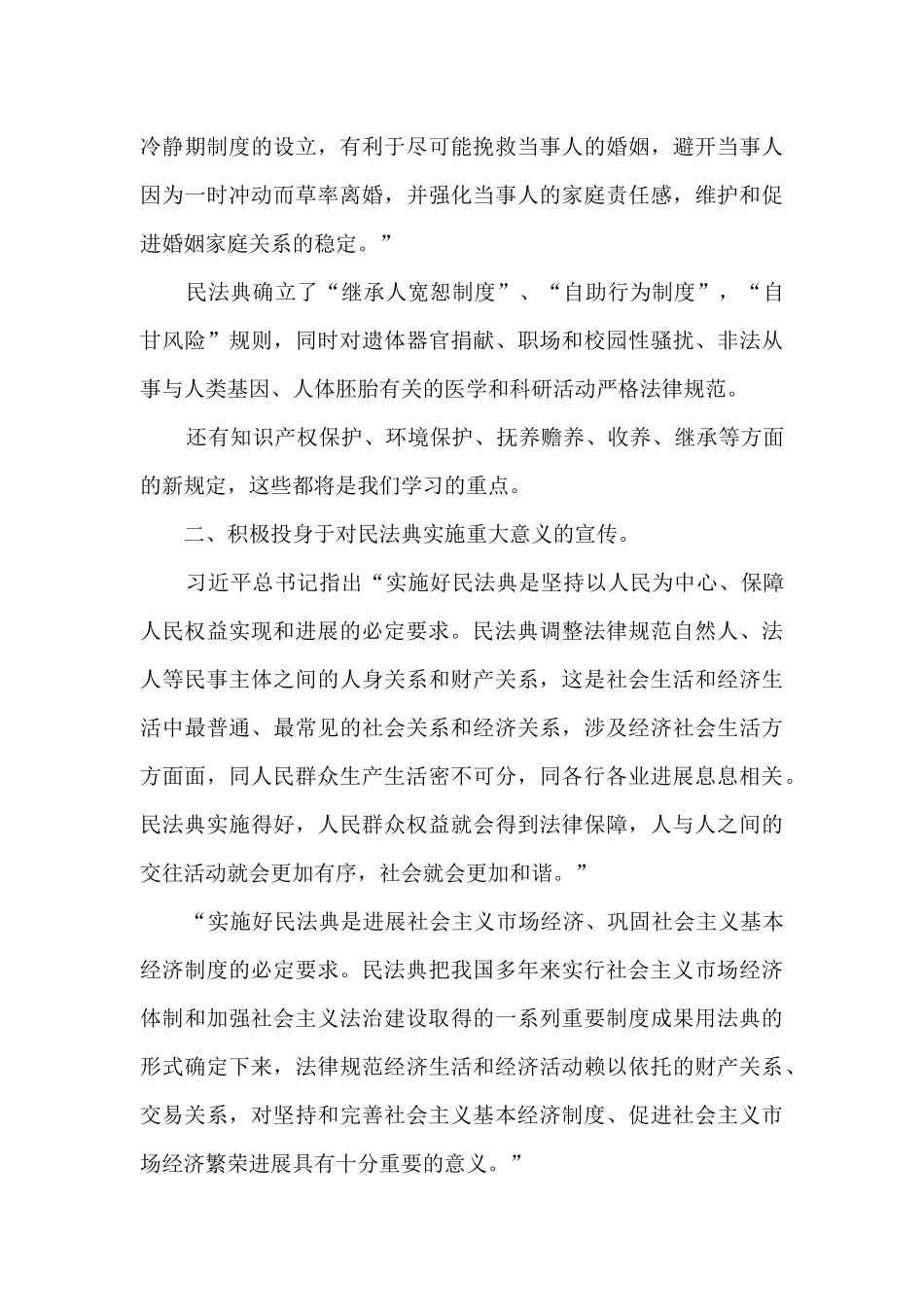 冷静期制度的设立，有利于尽可能挽救当事人的婚姻，避开当事人因为一时冲动而草率离婚，并强化当事人的家庭责任感，维护和促进婚姻家庭关系的稳定。”

民法典确立了“继承人宽恕制度”、“自助行为制度”，“自甘风险”规则，同时对遗体器官捐献、职场和校园性骚扰、非法从事与人类基因、人体胚胎有关的医学和科研活动严格法律规范。

还有知识产权保护、环境保护、抚养赡养、收养、继承等方面的新规定，这些都将是我们学习的重点。

二、积极投身于对民法典实施重大意义的宣传。

习近平总书记指出“实施好民法典是坚持以人民为中心、保障人民权益实现和进展的必定要求。民法典调整法律规范自然人、法人等民事主体之间的人身关系和财产关系，这是社会生活和经济生活中最普通、最常见的社会关系和经济关系，涉及经济社会生活方方面面，同人民群众生产生活密不可分，同各行各业进展息息相关。民法典实施得好，人民群众权益就会得到法律保障，人与人之间的交往活动就会更加有序，社会就会更加和谐。”

“实施好民法典是进展社会主义市场经济、巩固社会主义基本经济制度的必定要求。民法典把我国多年来实行社会主义市场经济体制和加强社会主义法治建设取得的一系列重要制度成果用法典的形式确定下来，法律规范经济生活和经济活动赖以依托的财产关系、交易关系，对坚持和完善社会主义基本经济制度、促进社会主义市场经济繁荣进展具有十分重要的意义。”